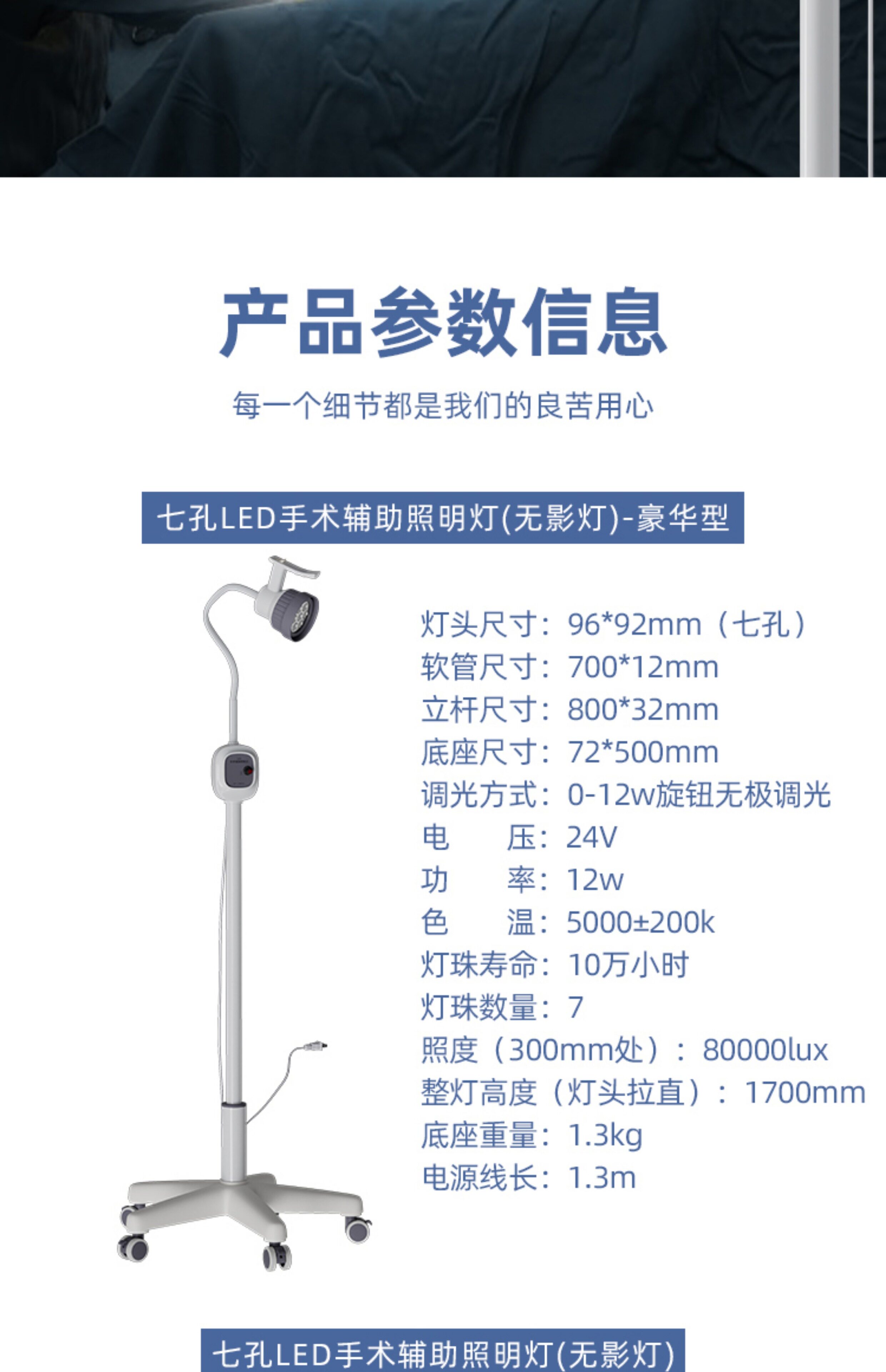 产品参数信息

每一个细节都是我们的良苦用心

七孔LED手术辅助照明灯(无影灯)-豪华型

灯头尺寸：96*92mm（七孔）
软管尺寸：700*12mm
立杆尺寸：800*32mm
底座尺寸：72*500mm
调光方式：0-12w旋钮无极调光
电 压：24V
功 率：12w
色 温：5000±200k
灯珠寿命：10万小时
灯珠数量：7
照度（300mm处）：80000lux
整灯高度（灯头拉直）：1700mm
底座重量：1.3kg
电源线长：1.3m

七孔LED手术辅助照明灯(无影灯)